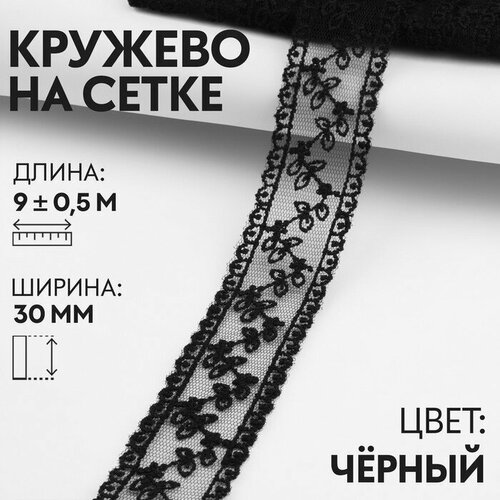 КРУЖЕВО НА СЕТКЕ

ДЛИНА:
9 ± 0,5 М

ШИРИНА:
30 ММ

ЦВЕТ:
ЧЁРНЫЙ